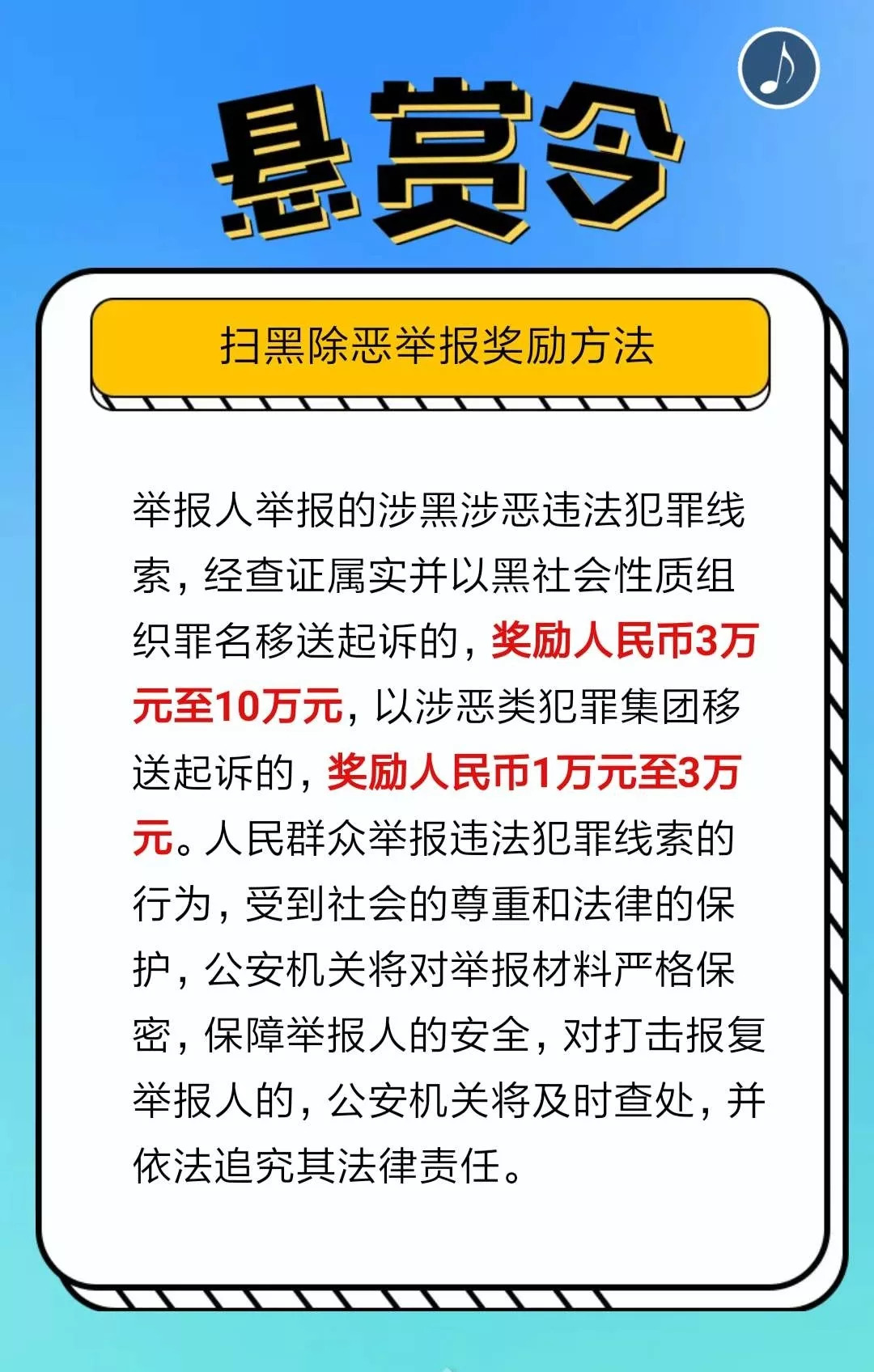 悬赏令

扫黑除恶举报奖励方法

举报人举报的涉黑涉恶违法犯罪线索，经查证属实并以黑社会性质组织罪名移送起诉的，奖励人民币3万元至10万元，以涉恶类犯罪集团移送起诉的，奖励人民币1万元至3万元。人民群众举报违法犯罪线索的行为，受到社会的尊重和法律的保护，公安机关将对举报材料严格保密，保障举报人的安全，对打击报复举报人的，公安机关将及时查处，并依法追究其法律责任。